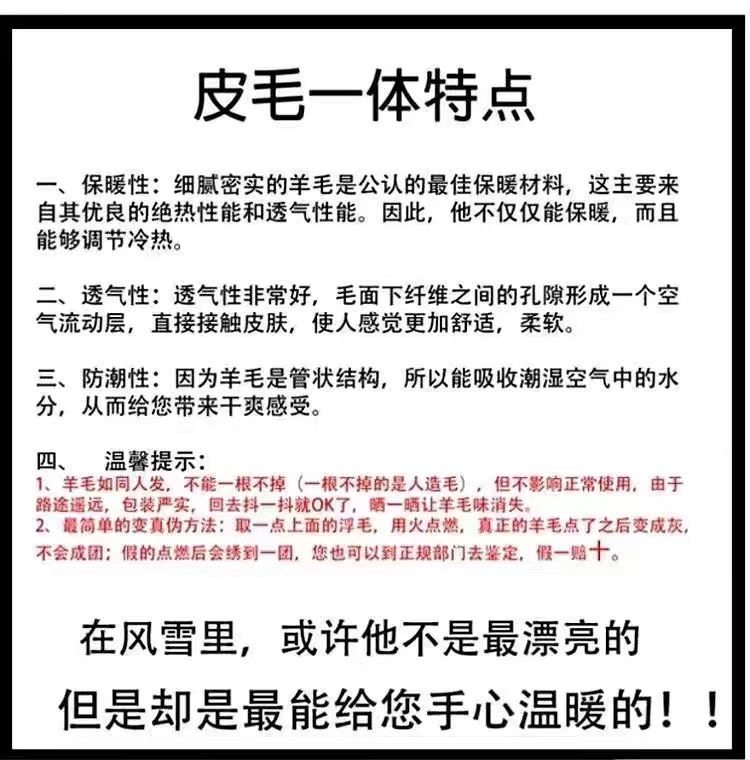 皮毛一体特点

一、保暖性：细腻密实的羊毛是公认的最佳保暖材料，这主要来自其优良的绝热性能和透气性能。因此，他不仅仅能保暖，而且能够调节冷热。

二、透气性：透气性非常好，毛面下纤维之间的孔隙形成一个空气流动层，直接接触皮肤，使人感觉更加舒适，柔软。

三、防潮性：因为羊毛是管状结构，所以能吸收潮湿空气中的水分，从而给您带来干爽感受。

四、 温馨提示：
1、羊毛如同人发，不能一根不掉（一根不掉的是人造毛），但不影响正常使用，由于路途遥远，包装严实，回去抖一抖就OK了，晒一晒让羊毛味消失。
2、最简单的变真伪方法：取一点上面的浮毛，用火点燃，真正的羊毛点了之后变成灰，不会成团；假的点燃后会绣到一团，您也可以到正规部门去鉴定，假一赔十。

在风雪里，或许他不是最漂亮的
但是却是最能给您手心温暖的！！